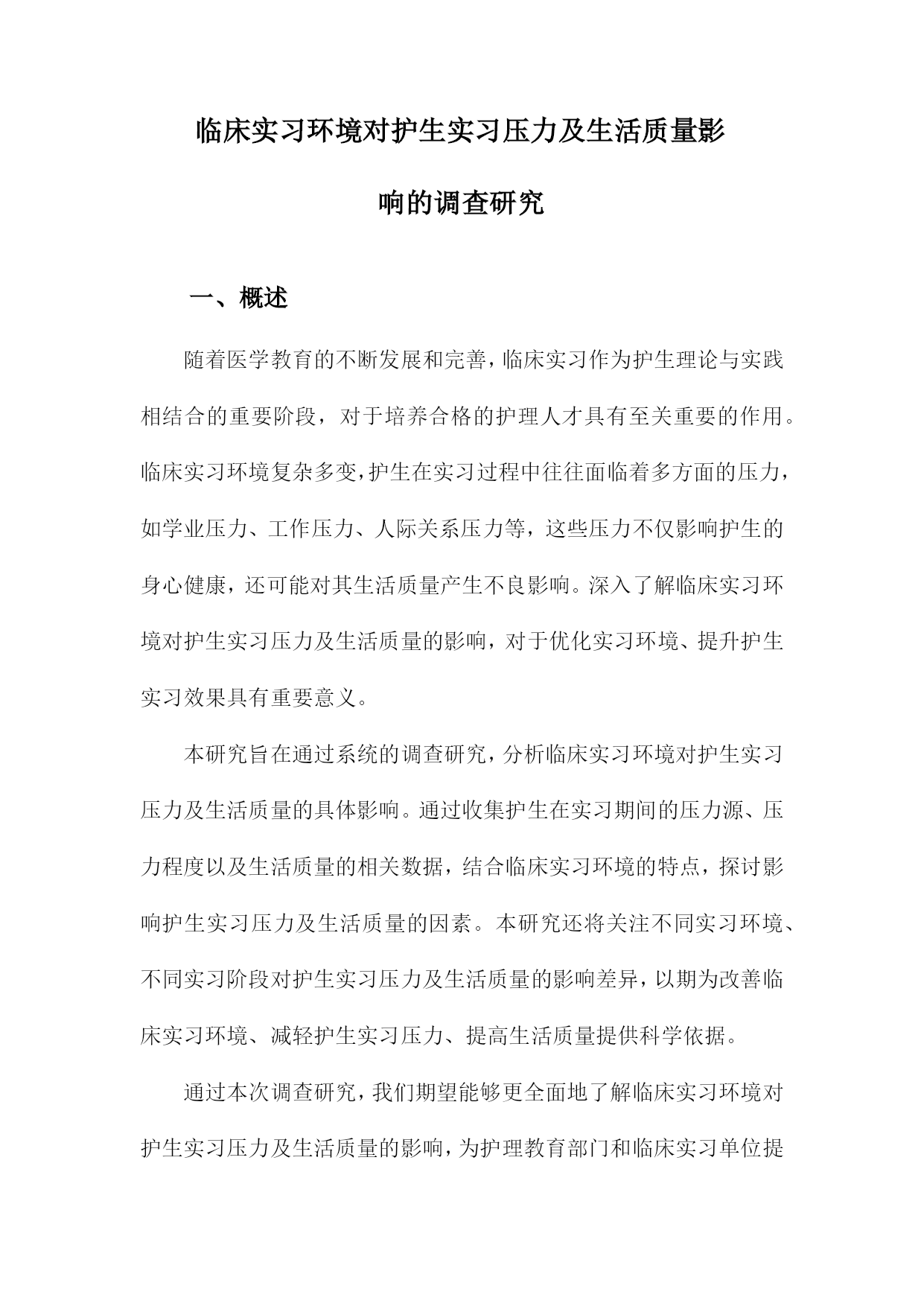 临床实习环境对护生实习压力及生活质量影响的调查研究

一、概述

随着医学教育的不断发展和完善，临床实习作为护生理论与实践相结合的重要阶段，对于培养合格的护理人才具有至关重要的作用。临床实习环境复杂多变，护生在实习过程中往往面临着多方面的压力，如学业压力、工作压力、人际关系压力等，这些压力不仅影响护生的身心健康，还可能对其生活质量产生不良影响。深入了解临床实习环境对护生实习压力及生活质量的影响，对于优化实习环境、提升护生实习效果具有重要意义。

本研究旨在通过系统的调查研究，分析临床实习环境对护生实习压力及生活质量的具体影响。通过收集护生在实习期间的压力源、压力程度以及生活质量的相关数据，结合临床实习环境的特点，探讨影响护生实习压力及生活质量的因素。本研究还将关注不同实习环境、不同实习阶段对护生实习压力及生活质量的影响差异，以期为改善临床实习环境、减轻护生实习压力、提高生活质量提供科学依据。

通过本次调查研究，我们期望能够更全面地了解临床实习环境对护生实习压力及生活质量的影响，为护理教育部门和临床实习单位提